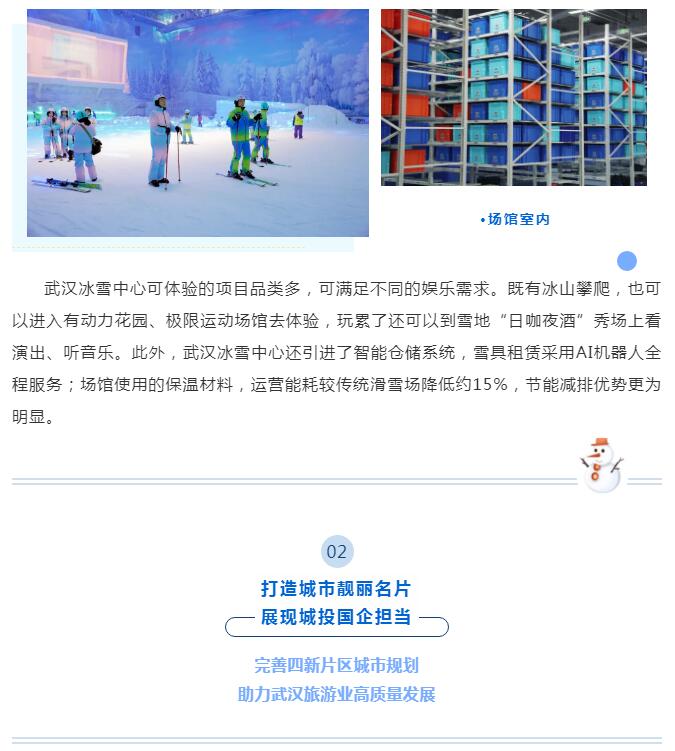 •场馆室内

武汉冰雪中心可体验的项目品类多，可满足不同的娱乐需求。既有冰山攀爬，也可以进入有动力花园、极限运动场馆去体验，玩累了还可以到雪地“日咖夜酒”秀场上看演出、听音乐。此外，武汉冰雪中心还引进了智能仓储系统，雪具租赁采用AI机器人全程服务；场馆使用的保温材料，运营能耗较传统滑雪场降低约15%，节能减排优势更为明显。

02

打造城市靓丽名片
展现城投国企担当

完善四新片区城市规划
助力武汉旅游业高质量发展